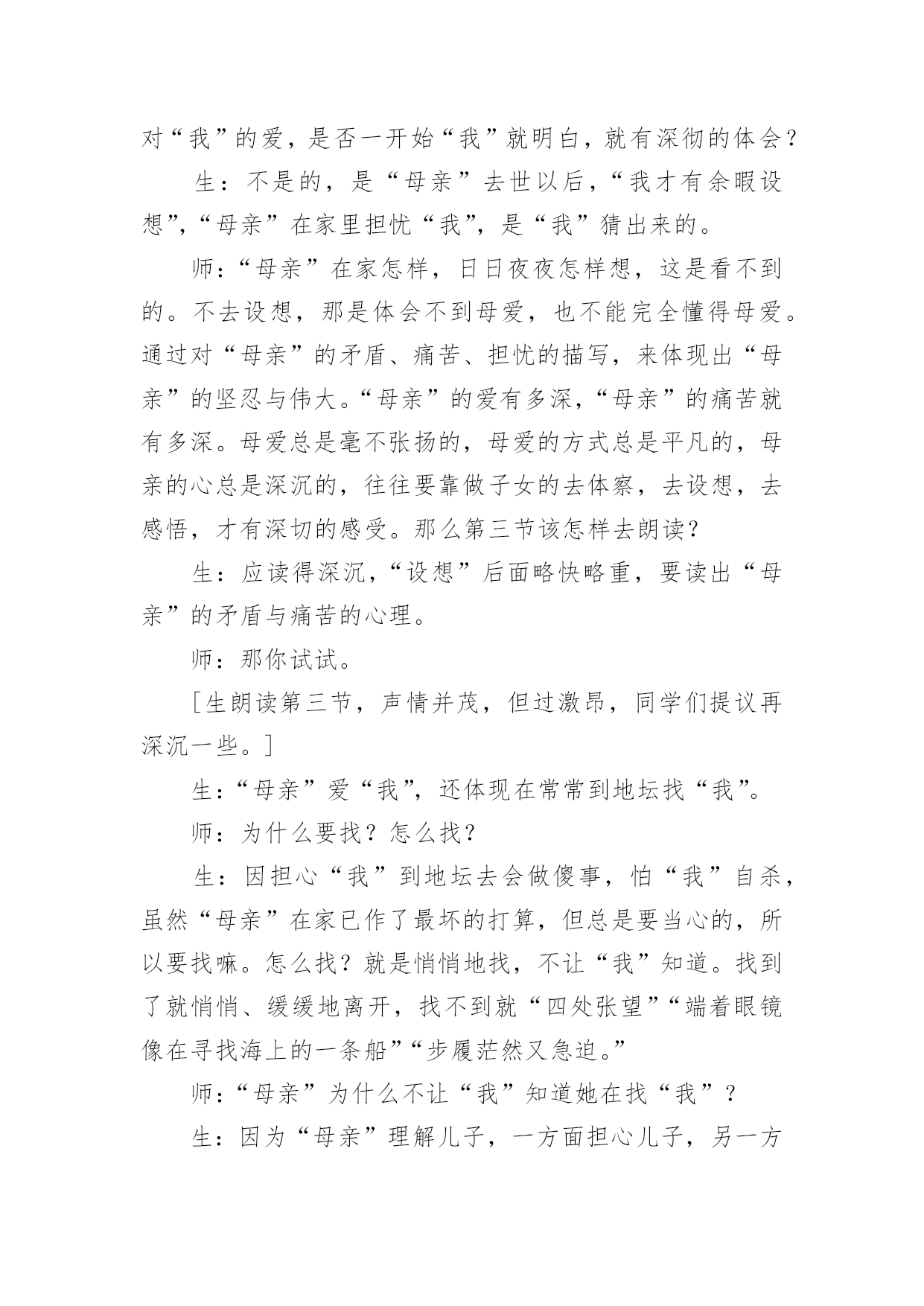 对“我”的爱，是否一开始“我”就明白，就有深彻的体会？

生：不是的，是“母亲”去世以后，“我才有余暇设想”，“母亲”在家里担忧“我”，是“我”猜出来的。

师：“母亲”在家怎样，日日夜夜怎样想，这是看不到的。不去设想，那是体会不到母爱，也不能完全懂得母爱。通过对“母亲”的矛盾、痛苦、担忧的描写，来体现出“母亲”的坚忍与伟大。“母亲”的爱有多深，“母亲”的痛苦就有多深。母爱总是毫不张扬的，母爱的方式总是平凡的，母亲的心总是深沉的，往往要靠做子女的去体察，去设想，去感悟，才有深切的感受。那么第三节该怎样去朗读？

生：应读得深沉，“设想”后面略快略重，要读出“母亲”的矛盾与痛苦的心理。

师：那你试试。

［生朗读第三节，声情并茂，但过激昂，同学们提议再深沉一些。］

生：“母亲”爱“我”，还体现在常常到地坛找“我”。

师：为什么要找？怎么找？

生：因担心“我”到地坛去会做傻事，怕“我”自杀，虽然“母亲”在家已作了最坏的打算，但总是要当心的，所以要找嘛。怎么找？就是悄悄地找，不让“我”知道。找到了就悄悄、缓缓地离开，找不到就“四处张望”“端着眼镜像在寻找海上的一条船”“步履茫然又急迫。”

师：“母亲”为什么不让“我”知道她在找“我”？

生：因为“母亲”理解儿子，一方面担心儿子，另一方